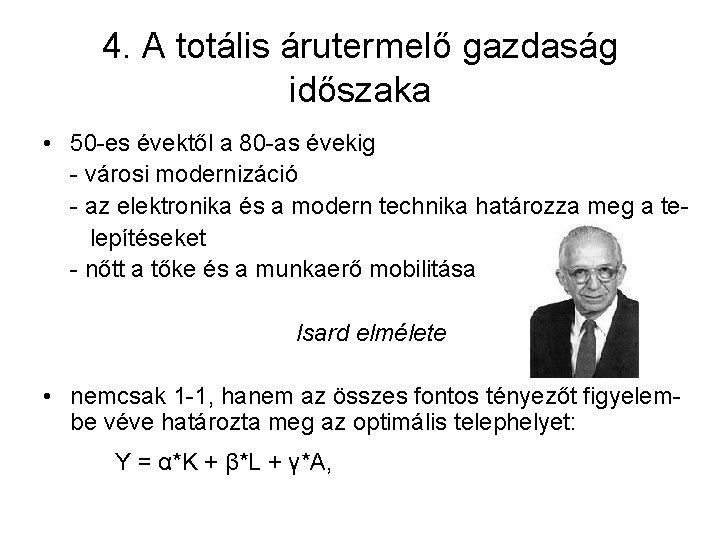 4. A totális árutermelő gazdaság időszaka

• 50-es évektől a 80-as évekig
- városi modernizáció
- az elektronika és a modern technika határozza meg a telepítéseket
- nőtt a tőke és a munkaerő mobilitása

Isard elmélete

• nemcsak 1-1, hanem az összes fontos tényezőt figyelembe véve határozta meg az optimális telephelyet:

$Y = \alpha*K + \beta*L + \gamma*A,$